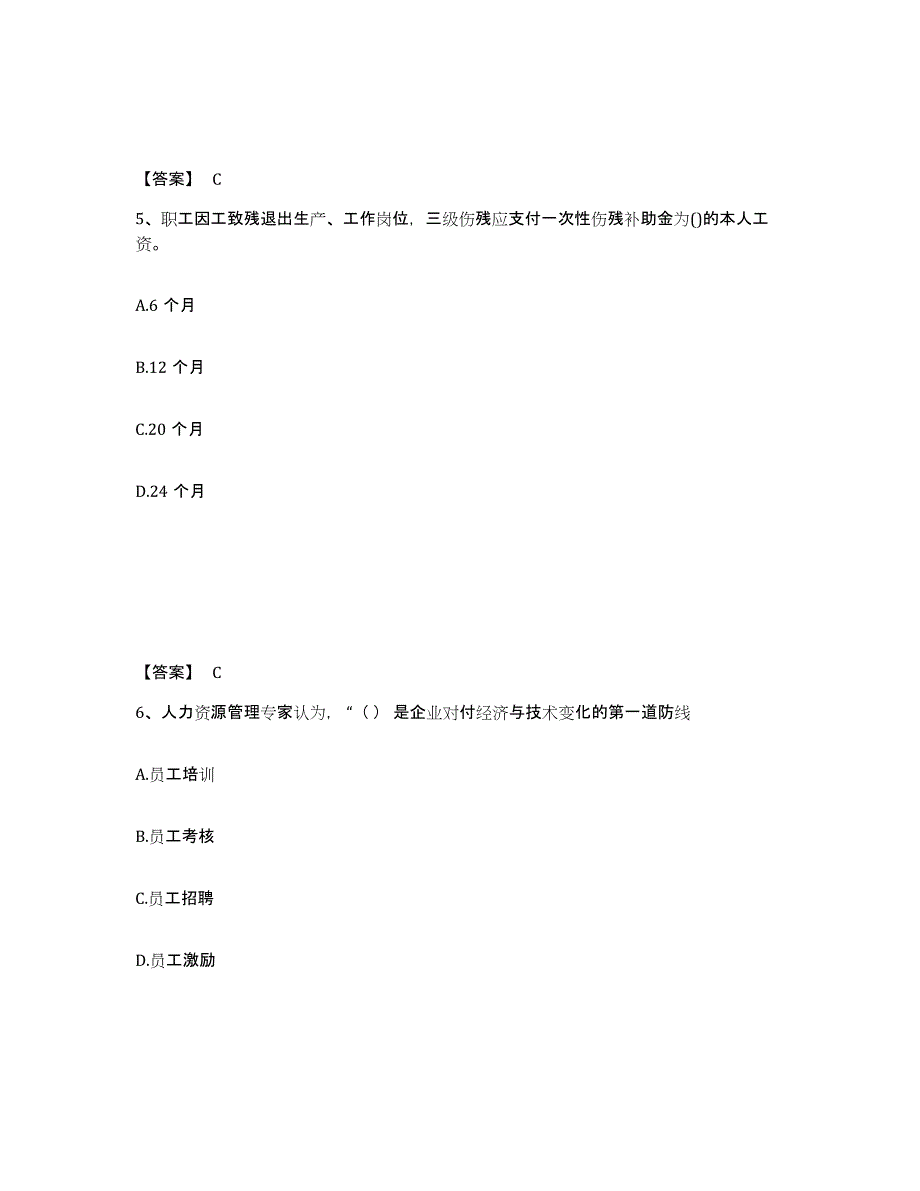 【答案】 C

5、职工因工致残退出生产、工作岗位，三级伤残应支付一次性伤残补助金为()的本人工资。

A.6 个月

B.12 个月

C.20 个月

D.24 个月

【答案】 C

6、人力资源管理专家认为，“（ ） 是企业对付经济与技术变化的第一道防线

A.员工培训

B.员工考核

C.员工招聘

D.员工激励